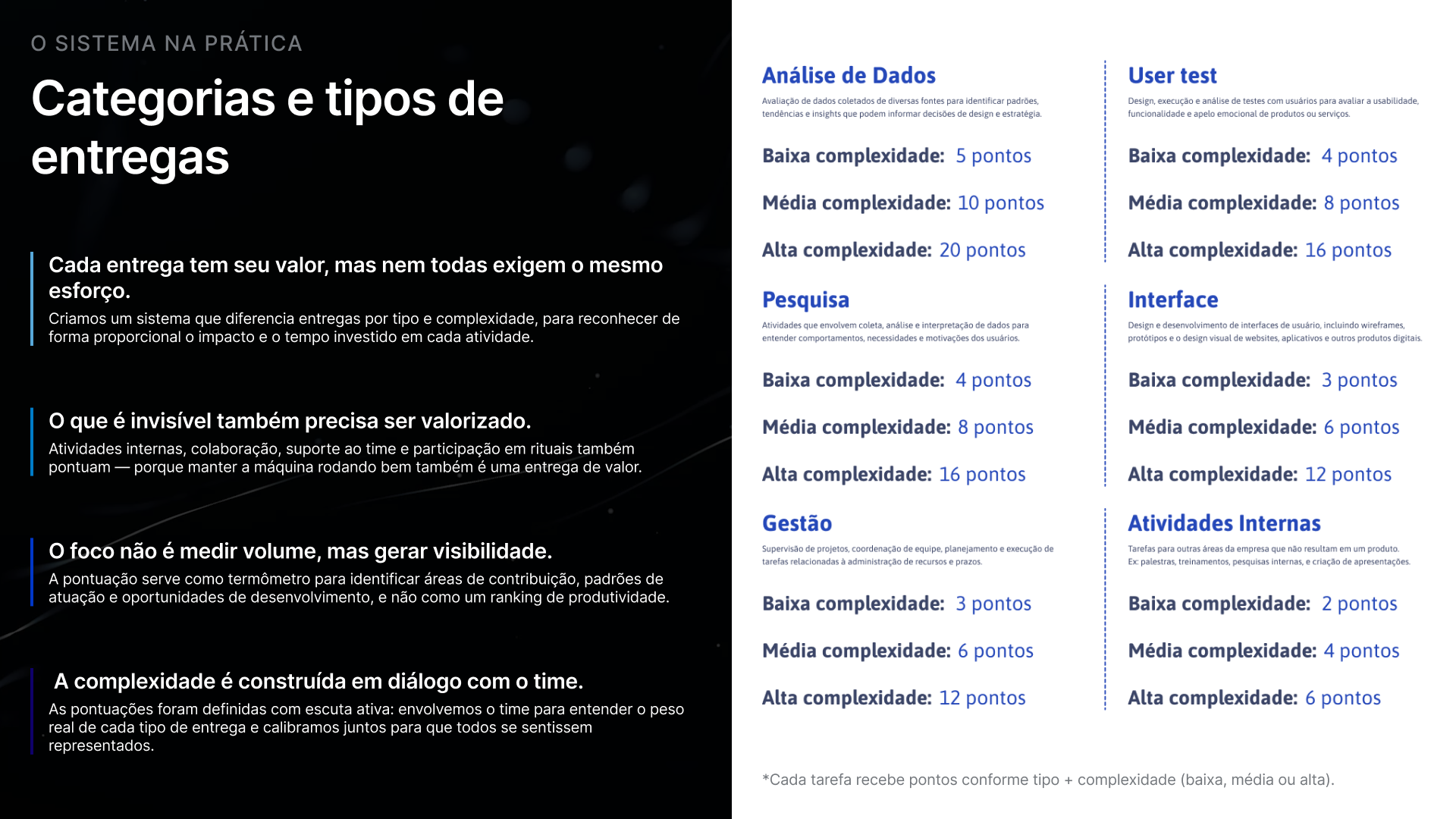 O SISTEMA NA PRÁTICA

Categorias e tipos de entregas

Cada entrega tem seu valor, mas nem todas exigem o mesmo esforço.
Criamos um sistema que diferencia entregas por tipo e complexidade, para reconhecer de forma proporcional o impacto e o tempo investido em cada atividade.

O que é invisível também precisa ser valorizado.
Atividades internas, colaboração, suporte ao time e participação em rituais também pontuam — porque manter a máquina rodando bem também é uma entrega de valor.

O foco não é medir volume, mas gerar visibilidade.
A pontuação serve como termômetro para identificar áreas de contribuição, padrões de atuação e oportunidades de desenvolvimento, e não como um ranking de produtividade.

A complexidade é construída em diálogo com o time.
As pontuações foram definidas com escuta ativa: envolvemos o time para entender o peso real de cada tipo de entrega e calibramos juntos para que todos se sentissem representados.

Análise de Dados
Avaliação de dados coletados de diversas fontes para identificar padrões, tendências e insights que podem informar decisões de design e estratégia.

Baixa complexidade: 5 pontos

Média complexidade: 10 pontos

Alta complexidade: 20 pontos

Pesquisa
Atividades que envolvem coleta, análise e interpretação de dados para entender comportamentos, necessidades e motivações dos usuários.

Baixa complexidade: 4 pontos

Média complexidade: 8 pontos

Alta complexidade: 16 pontos

Gestão
Supervisão de projetos, coordenação de equipe, planejamento e execução de tarefas relacionadas à administração de recursos e prazos.

Baixa complexidade: 3 pontos

Média complexidade: 6 pontos

Alta complexidade: 12 pontos

User test
Design, execução e análise de testes com usuários para avaliar a usabilidade, funcionalidade e apelo emocional de produtos ou serviços.

Baixa complexidade: 4 pontos

Média complexidade: 8 pontos

Alta complexidade: 16 pontos

Interface
Design e desenvolvimento de interfaces de usuário, incluindo wireframes, protótipos e o design visual de websites, aplicativos e outros produtos digitais.

Baixa complexidade: 3 pontos

Média complexidade: 6 pontos

Alta complexidade: 12 pontos

Atividades Internas
Tarefas para outras áreas da empresa que não resultam em um produto. Ex: palestras, treinamentos, pesquisas internas, e criação de apresentações.

Baixa complexidade: 2 pontos

Média complexidade: 4 pontos

Alta complexidade: 6 pontos

*Cada tarefa recebe pontos conforme tipo + complexidade (baixa, média ou alta).